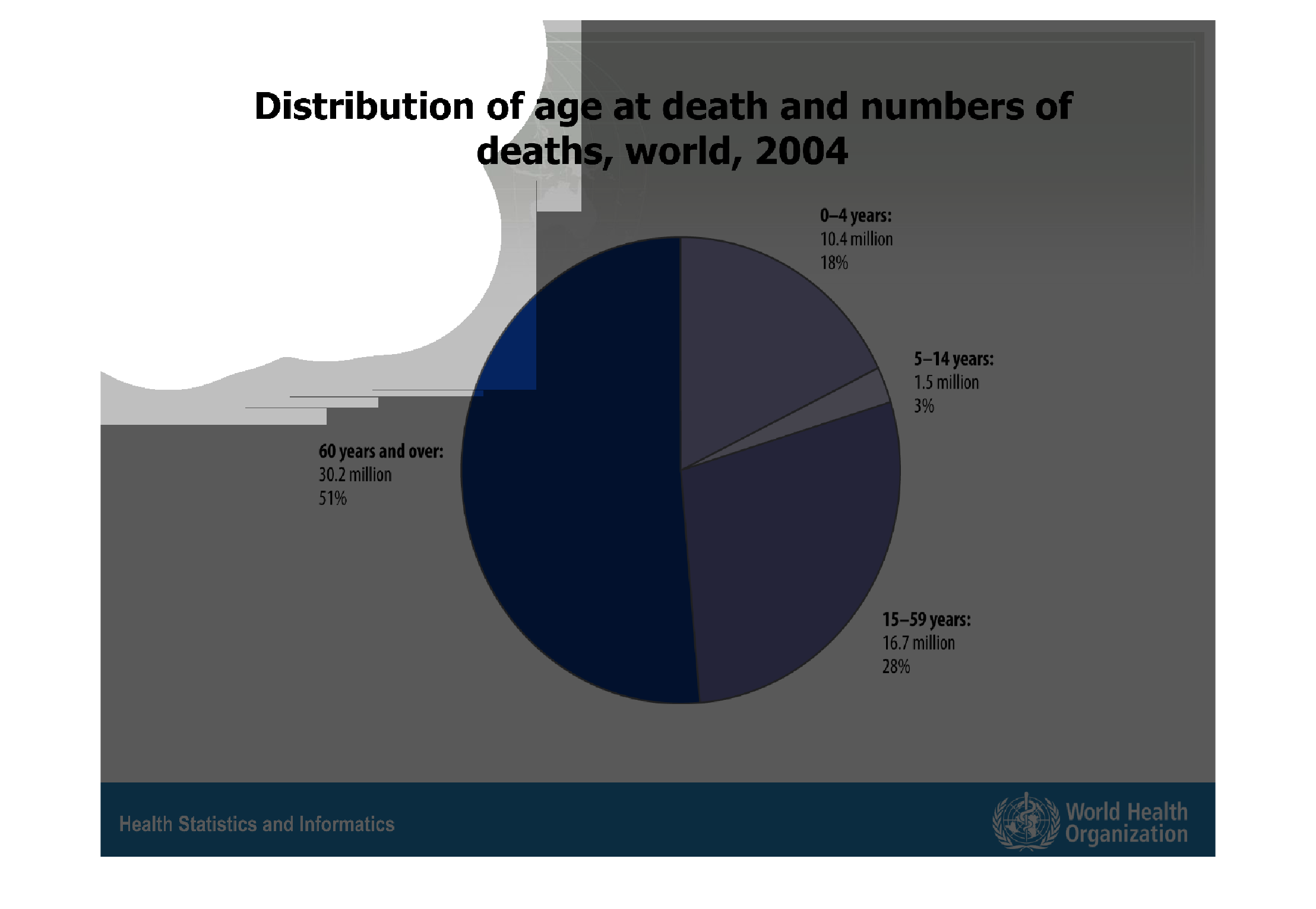 Distribution of age at death and numbers of deaths, world, 2004

0–4 years:
10.4 million
18%

5–14 years:
1.5 million
3%

60 years and over:
30.2 million
51%

15–59 years:
16.7 million
28%

Health Statistics and Informatics

World Health Organization